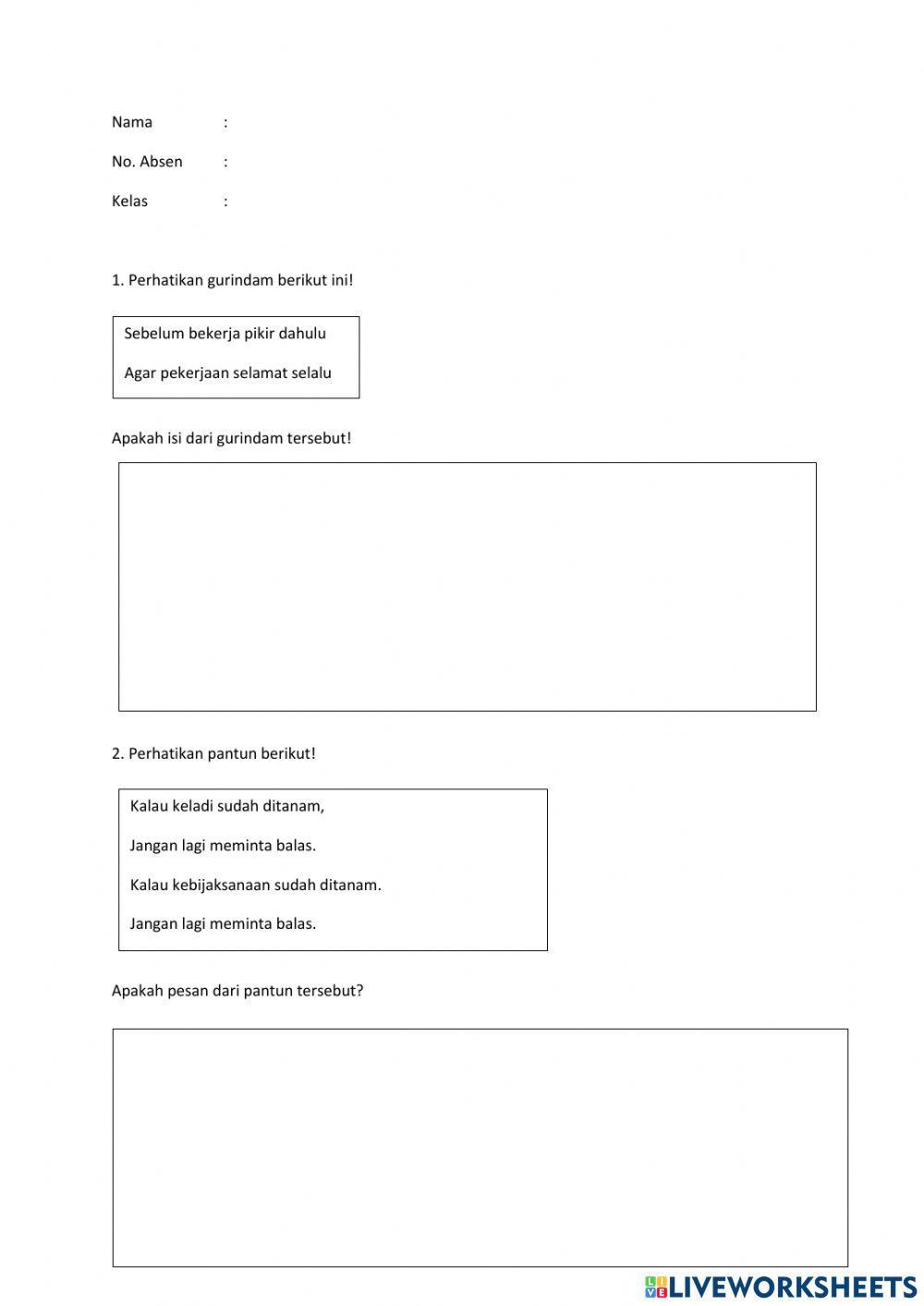 Nama :

No. Absen :

Kelas :

1. Perhatikan gurindam berikut ini!

Sebelum bekerja pikir dahulu

Agar pekerjaan selamat selalu

Apakah isi dari gurindam tersebut!

2. Perhatikan pantun berikut!

Kalau keladi sudah ditanam,

Jangan lagi meminta balas.

Kalau kebijaksanaan sudah ditanam.

Jangan lagi meminta balas.

Apakah pesan dari pantun tersebut?

LIVEWORKSHEETS